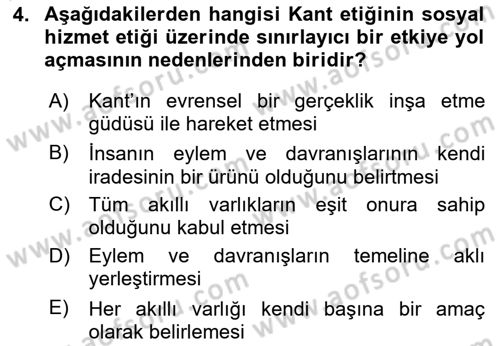 4. Aşağıdakilerden hangisi Kant etiğinin sosyal hizmet etiği üzerinde sınırlayıcı bir etkiye yol açmasının nedenlerinden biridir?

A) Kant'ın evrensel bir gerçeklik inşa etme güdüsü ile hareket etmesi

B) İnsanın eylem ve davranışlarının kendi iradesinin bir ürünü olduğunu belirtmesi

C) Tüm akıllı varlıkların eşit onura sahip olduğunu kabul etmesi

D) Eylem ve davranışların temeline aklı yerleştirmesi

E) Her akıllı varlığı kendi başına bir amaç olarak belirlemesi

www.aofsoru.com